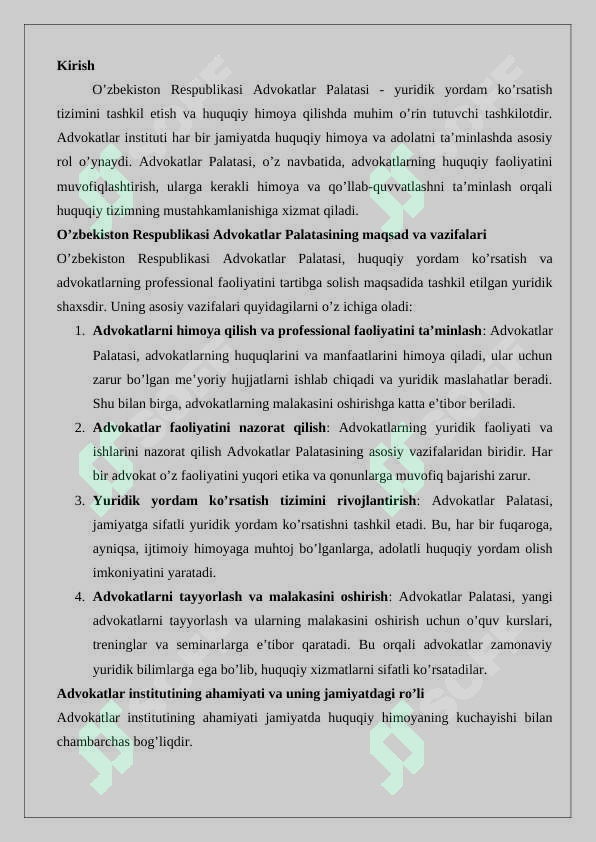 Kirish

O’zbekiston Respublikasi Advokatlar Palatasi - yuridik yordam ko’rsatish tizimini tashkil etish va huquqiy himoya qilishda muhim o’rin tutuvchi tashkilotdir. Advokatlar instituti har bir jamiyatda huquqiy himoya va adolatni ta’minlashda asosiy rol o’ynaydi. Advokatlar Palatasi, o’z navbatida, advokatlarning huquqiy faoliyatini muvofiqlashtirish, ularga kerakli himoya va qo’llab-quvvatlashni ta’minlash orqali huquqiy tizimning mustahkamlanishiga xizmat qiladi.

O’zbekiston Respublikasi Advokatlar Palatasining maqsad va vazifalari

O’zbekiston Respublikasi Advokatlar Palatasi, huquqiy yordam ko’rsatish va advokatlarning professional faoliyatini tartibga solish maqsadida tashkil etilgan yuridik shaxsdir. Uning asosiy vazifalari quyidagilarni o’z ichiga oladi:

1. Advokatlarni himoya qilish va professional faoliyatini ta’minlash: Advokatlar Palatasi, advokatlarning huquqlarini va manfaatlarini himoya qiladi, ular uchun zarur bo’lgan me’yoriy hujjatlarni ishlab chiqadi va yuridik maslahatlar beradi. Shu bilan birga, advokatlarning malakasini oshirishga katta e’tibor beriladi.

2. Advokatlar faoliyatini nazorat qilish: Advokatlarning yuridik faoliyati va ishlarini nazorat qilish Advokatlar Palatasining asosiy vazifalaridan biridir. Har bir advokat o’z faoliyatini yuqori etika va qonunlarga muvofiq bajarishi zarur.

3. Yuridik yordam ko’rsatish tizimini rivojlantirish: Advokatlar Palatasi, jamiyatga sifatli yuridik yordam ko’rsatishni tashkil etadi. Bu, har bir fuqaroga, ayniqsa, ijtimoiy himoyaga muhtoj bo’lganlarga, adolatli huquqiy yordam olish imkoniyatini yaratadi.

4. Advokatlarni tayyorlash va malakasini oshirish: Advokatlar Palatasi, yangi advokatlarni tayyorlash va ularning malakasini oshirish uchun o’quv kurslari, treninglar va seminarlarga e’tibor qaratadi. Bu orqali advokatlar zamonaviy yuridik bilimlarga ega bo’lib, huquqiy xizmatlarni sifatli ko’rsatadilar.

Advokatlar institutining ahamiyati va uning jamiyatdagi ro’li

Advokatlar institutining ahamiyati jamiyatda huquqiy himoyaning kuchayishi bilan chambarchas bog’liqdir.